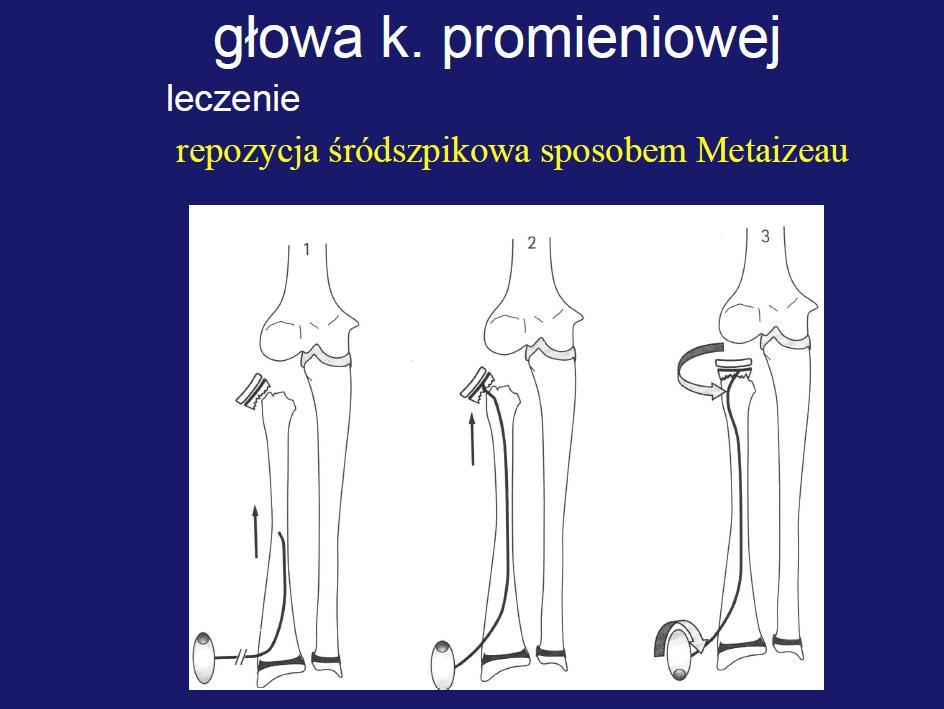 głowa k. promieniowej

leczenie

repozycja śródszpikowa sposobem Metaizeau

1

2

3